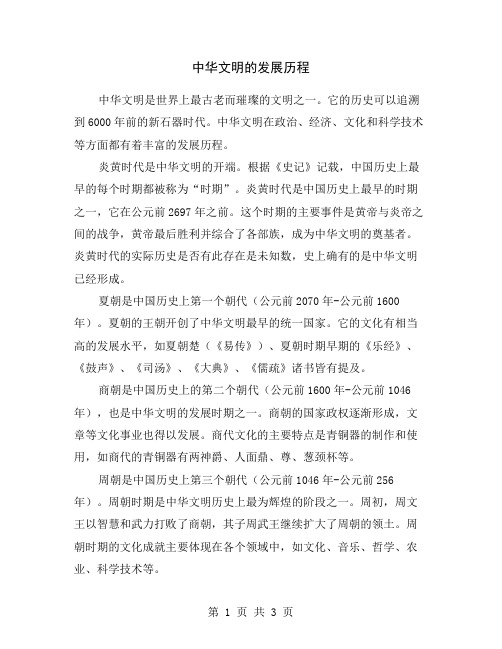 中华文明的发展历程

中华文明是世界上最古老而璀璨的文明之一。它的历史可以追溯到6000年前的新石器时代。中华文明在政治、经济、文化和科学技术等方面都有着丰富的发展历程。

炎黄时代是中华文明的开端。根据《史记》记载，中国历史上最早的每个时期都被称为“时期”。炎黄时代是中国历史上最早的时期之一，它在公元前2697年之前。这个时期的主要事件是黄帝与炎帝之间的战争，黄帝最后胜利并综合了各部族，成为中华文明的奠基者。炎黄时代的实际历史是否有此存在是未知数，史上确有的是中华文明已经形成。

夏朝是中国历史上第一个朝代（公元前2070年-公元前1600年）。夏朝的王朝开创了中华文明最早的统一国家。它的文化有相当高的发展水平，如夏朝楚（《易传》）、夏朝时期早期的《乐经》、《鼓声》、《司汤》、《大典》、《儒疏》诸书皆有提及。

商朝是中国历史上的第二个朝代（公元前1600年-公元前1046年），也是中华文明的发展时期之一。商朝的国家政权逐渐形成，文章等文化事业也得以发展。商代文化的主要特点是青铜器的制作和使用，如商代的青铜器有两神爵、人面鼎、尊、葱颈杯等。

周朝是中国历史上第三个朝代（公元前1046年-公元前256年）。周朝时期是中华文明历史上最为辉煌的阶段之一。周初，周文王以智慧和武力打败了商朝，其子周武王继续扩大了周朝的领土。周朝时期的文化成就主要体现在各个领域中，如文化、音乐、哲学、农业、科学技术等。

第 1 页 共 3 页